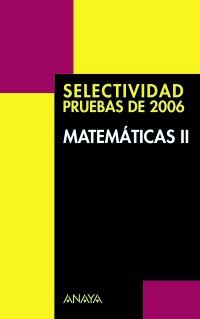 SELECTIVIDAD
PRUEBAS DE 2006

MATEMÁTICAS II

ANAYA